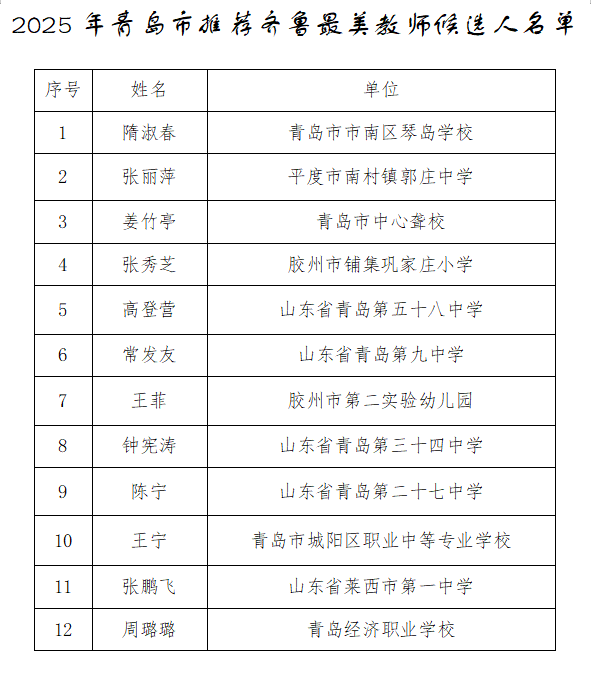 2025 年青岛市推荐齐鲁最美教师候选人名单

| 序号 | 姓名 | 单位 |
|---|---|---|
| 1 | 隋淑春 | 青岛市市南区琴岛学校 |
| 2 | 张丽萍 | 平度市南村镇郭庄中学 |
| 3 | 姜竹亭 | 青岛市中心聋校 |
| 4 | 张秀芝 | 胶州市铺集巩家庄小学 |
| 5 | 高登营 | 山东省青岛第五十八中学 |
| 6 | 常发友 | 山东省青岛第九中学 |
| 7 | 王菲 | 胶州市第二实验幼儿园 |
| 8 | 钟宪涛 | 山东省青岛第三十四中学 |
| 9 | 陈宁 | 山东省青岛第二十七中学 |
| 10 | 王宁 | 青岛市城阳区职业中等专业学校 |
| 11 | 张鹏飞 | 山东省莱西市第一中学 |
| 12 | 周璐璐 | 青岛经济职业学校 |